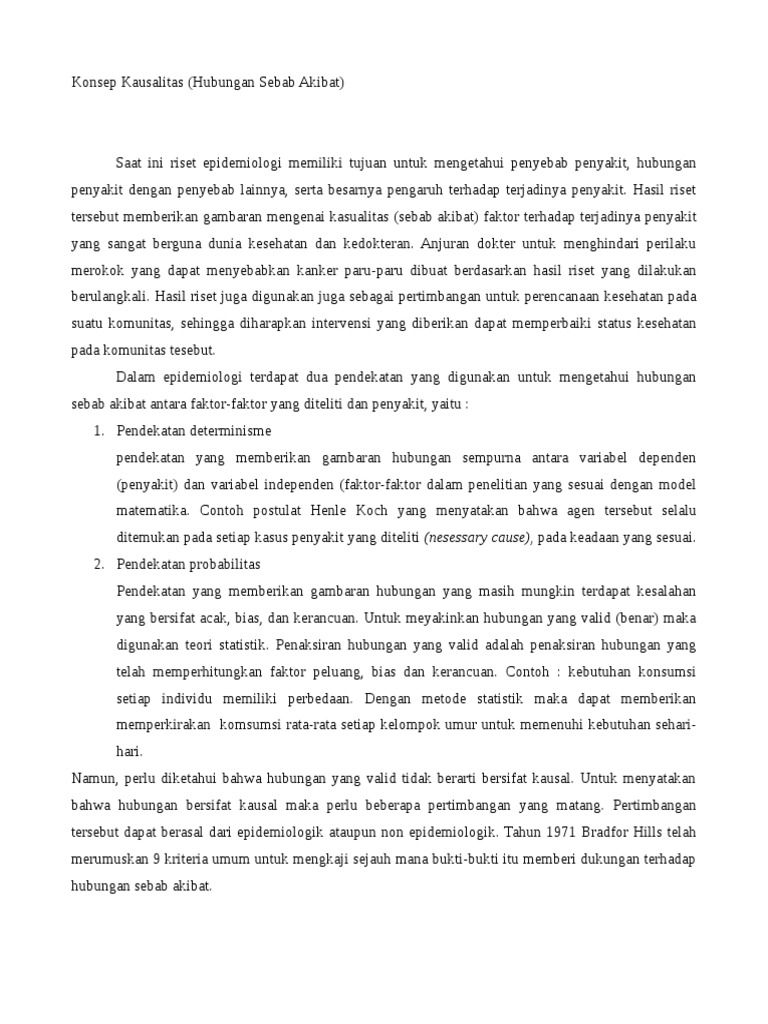 Konsep Kausalitas (Hubungan Sebab Akibat)

Saat ini riset epidemiologi memiliki tujuan untuk mengetahui penyebab penyakit, hubungan penyakit dengan penyebab lainnya, serta besarnya pengaruh terhadap terjadinya penyakit. Hasil riset tersebut memberikan gambaran mengenai kasualitas (sebab akibat) faktor terhadap terjadinya penyakit yang sangat berguna dunia kesehatan dan kedokteran. Anjuran dokter untuk menghindari perilaku merokok yang dapat menyebabkan kanker paru-paru dibuat berdasarkan hasil riset yang dilakukan berulangkali. Hasil riset juga digunakan juga sebagai pertimbangan untuk perencanaan kesehatan pada suatu komunitas, sehingga diharapkan intervensi yang diberikan dapat memperbaiki status kesehatan pada komunitas tesebut.

Dalam epidemiologi terdapat dua pendekatan yang digunakan untuk mengetahui hubungan sebab akibat antara faktor-faktor yang diteliti dan penyakit, yaitu :

1. Pendekatan determinisme
pendekatan yang memberikan gambaran hubungan sempurna antara variabel dependen (penyakit) dan variabel independen (faktor-faktor dalam penelitian yang sesuai dengan model matematika. Contoh postulat Henle Koch yang menyatakan bahwa agen tersebut selalu ditemukan pada setiap kasus penyakit yang diteliti (nesessary cause), pada keadaan yang sesuai.

2. Pendekatan probabilitas
Pendekatan yang memberikan gambaran hubungan yang masih mungkin terdapat kesalahan yang bersifat acak, bias, dan kerancuan. Untuk meyakinkan hubungan yang valid (benar) maka digunakan teori statistik. Penaksiran hubungan yang valid adalah penaksiran hubungan yang telah memperhitungkan faktor peluang, bias dan kerancuan. Contoh : kebutuhan konsumsi setiap individu memiliki perbedaan. Dengan metode statistik maka dapat memberikan memperkirakan komsumsi rata-rata setiap kelompok umur untuk memenuhi kebutuhan sehari-hari.

Namun, perlu diketahui bahwa hubungan yang valid tidak berarti bersifat kausal. Untuk menyatakan bahwa hubungan bersifat kausal maka perlu beberapa pertimbangan yang matang. Pertimbangan tersebut dapat berasal dari epidemiologik ataupun non epidemiologik. Tahun 1971 Bradfor Hills telah merumuskan 9 kriteria umum untuk mengkaji sejauh mana bukti-bukti itu memberi dukungan terhadap hubungan sebab akibat.